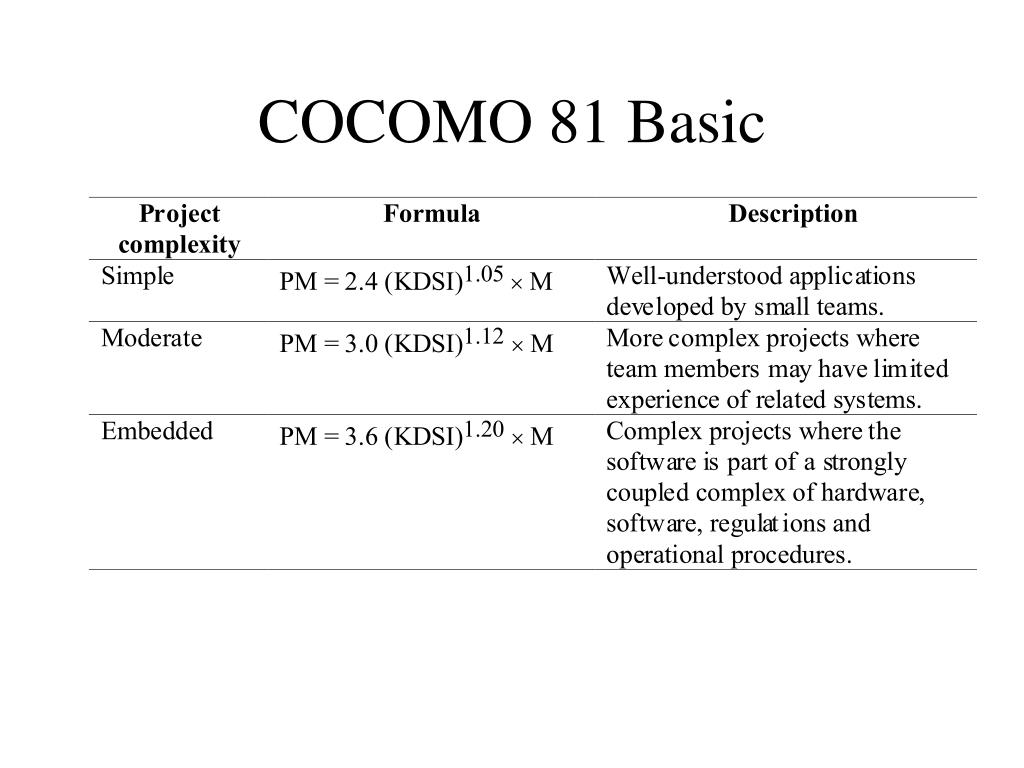 COCOMO 81 Basic

| Project complexity | Formula | Description |
|---|---|---|
| Simple | $PM = 2.4 (KDSI)^{1.05} \times M$ | Well-understood applications developed by small teams. |
| Moderate | $PM = 3.0 (KDSI)^{1.12} \times M$ | More complex projects where team members may have limited experience of related systems. |
| Embedded | $PM = 3.6 (KDSI)^{1.20} \times M$ | Complex projects where the software is part of a strongly coupled complex of hardware, software, regulations and operational procedures. |